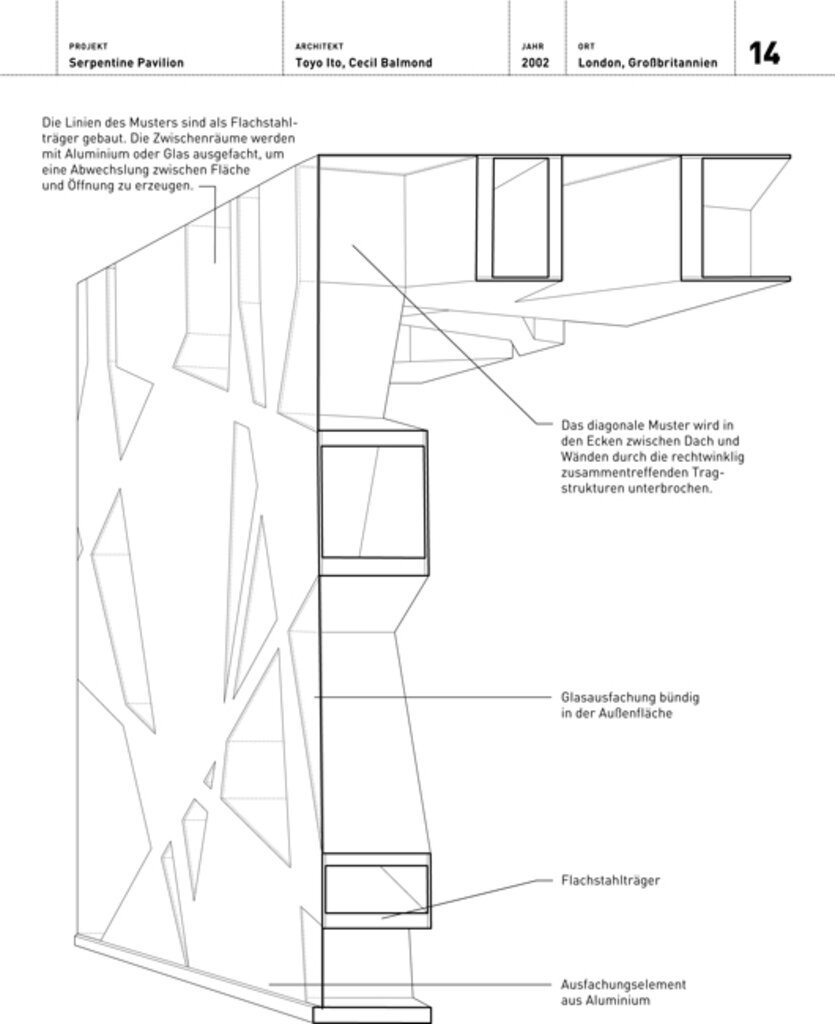 PROJEKT
Serpentine Pavilion

ARCHITEKT
Toyo Ito, Cecil Balmond

JAHR
2002

ORT
London, Großbritannien

14

Die Linien des Musters sind als Flachstahlträger gebaut. Die Zwischenräume werden mit Aluminium oder Glas ausgefacht, um eine Abwechslung zwischen Fläche und Öffnung zu erzeugen.

Das diagonale Muster wird in den Ecken zwischen Dach und Wänden durch die rechtwinklig zusammentreffenden Tragstrukturen unterbrochen.

Glasausfachung bündig in der Außenfläche

Flachstahlträger

Ausfachungselement aus Aluminium